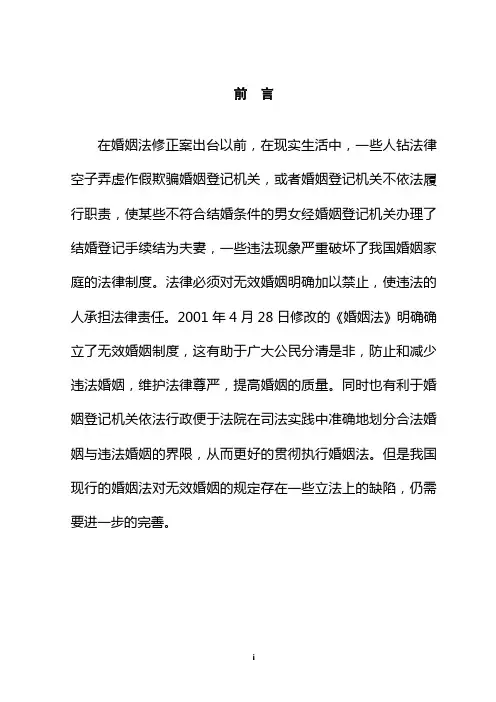 前 言

在婚姻法修正案出台以前，在现实生活中，一些人钻法律空子弄虚作假欺骗婚姻登记机关，或者婚姻登记机关不依法履行职责，使某些不符合结婚条件的男女经婚姻登记机关办理了结婚登记手续结为夫妻，一些违法现象严重破坏了我国婚姻家庭的法律制度。法律必须对无效婚姻明确加以禁止，使违法的人承担法律责任。2001 年 4 月 28 日修改的《婚姻法》明确确立了无效婚姻制度，这有助于广大公民分清是非，防止和减少违法婚姻，维护法律尊严，提高婚姻的质量。同时也有利于婚姻登记机关依法行政便于法院在司法实践中准确地划分合法婚姻与违法婚姻的界限，从而更好的贯彻执行婚姻法。但是我国现行的婚姻法对无效婚姻的规定存在一些立法上的缺陷，仍需要进一步的完善。

i